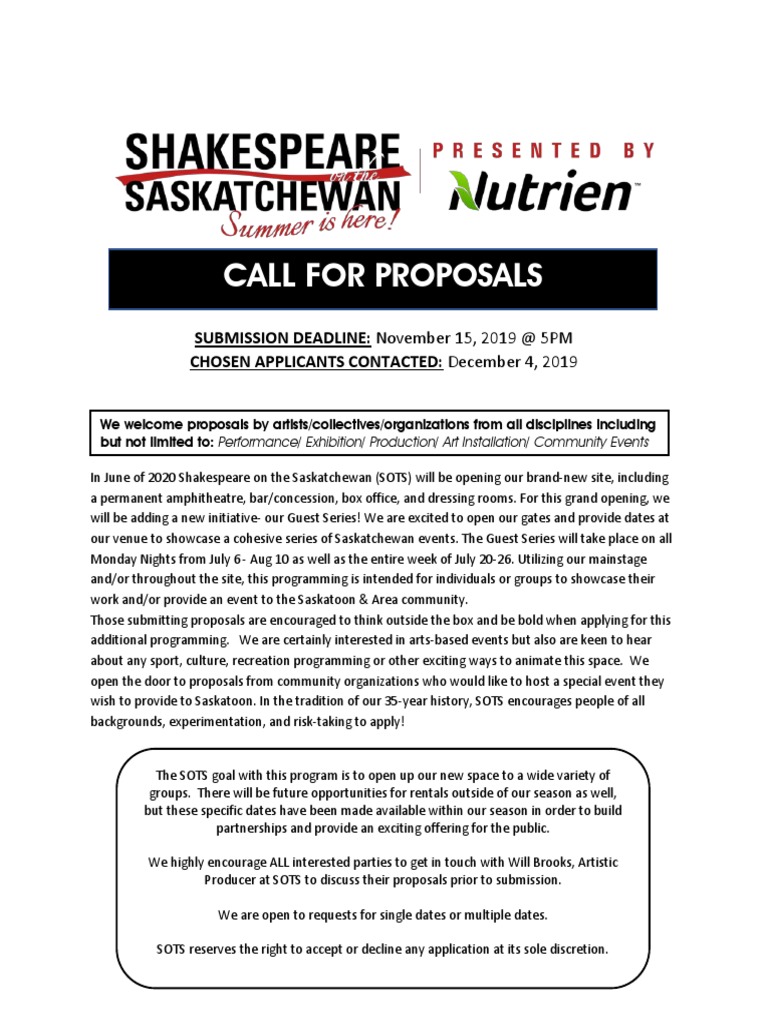 SHAKESPEARE on the SASKATCHEWAN Summer is here!

PRESENTED BY Nutrien™

CALL FOR PROPOSALS

SUBMISSION DEADLINE: November 15, 2019 @ 5PM
CHOSEN APPLICANTS CONTACTED: December 4, 2019

We welcome proposals by artists/collectives/organizations from all disciplines including but not limited to: Performance/ Exhibition/ Production/ Art Installation/ Community Events

In June of 2020 Shakespeare on the Saskatchewan (SOTS) will be opening our brand-new site, including a permanent amphitheatre, bar/concession, box office, and dressing rooms. For this grand opening, we will be adding a new initiative- our Guest Series! We are excited to open our gates and provide dates at our venue to showcase a cohesive series of Saskatchewan events. The Guest Series will take place on all Monday Nights from July 6- Aug 10 as well as the entire week of July 20-26. Utilizing our mainstage and/or throughout the site, this programming is intended for individuals or groups to showcase their work and/or provide an event to the Saskatoon & Area community.
Those submitting proposals are encouraged to think outside the box and be bold when applying for this additional programming. We are certainly interested in arts-based events but also are keen to hear about any sport, culture, recreation programming or other exciting ways to animate this space. We open the door to proposals from community organizations who would like to host a special event they wish to provide to Saskatoon. In the tradition of our 35-year history, SOTS encourages people of all backgrounds, experimentation, and risk-taking to apply!

The SOTS goal with this program is to open up our new space to a wide variety of groups. There will be future opportunities for rentals outside of our season as well, but these specific dates have been made available within our season in order to build partnerships and provide an exciting offering for the public.

We highly encourage ALL interested parties to get in touch with Will Brooks, Artistic Producer at SOTS to discuss their proposals prior to submission.

We are open to requests for single dates or multiple dates.

SOTS reserves the right to accept or decline any application at its sole discretion.